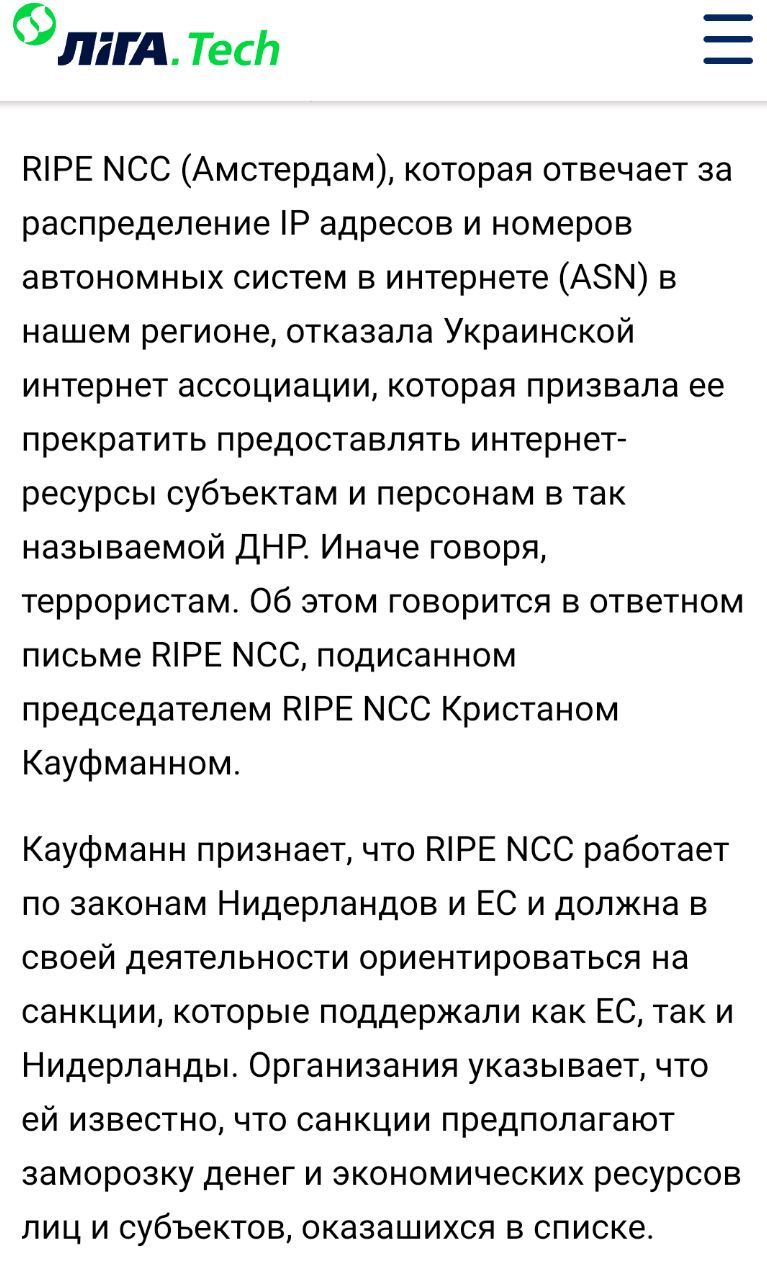 ЛІГА.Tech

RIPE NCC (Амстердам), которая отвечает за распределение IP адресов и номеров автономных систем в интернете (ASN) в нашем регионе, отказала Украинской интернет ассоциации, которая призвала ее прекратить предоставлять интернет-ресурсы субъектам и персонам в так называемой ДНР. Иначе говоря, террористам. Об этом говорится в ответном письме RIPE NCC, подисанном председателем RIPE NCC Кристаном Кауфманном.

Кауфманн признает, что RIPE NCC работает по законам Нидерландов и ЕС и должна в своей деятельности ориентироваться на санкции, которые поддержали как ЕС, так и Нидерланды. Организания указывает, что ей известно, что санкции предполагают заморозку денег и экономических ресурсов лиц и субъектов, оказашихся в списке.